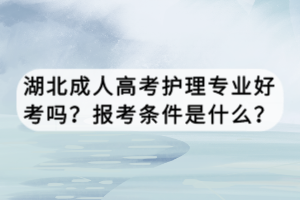 湖北成人高考护理专业好考吗？报考条件是什么？